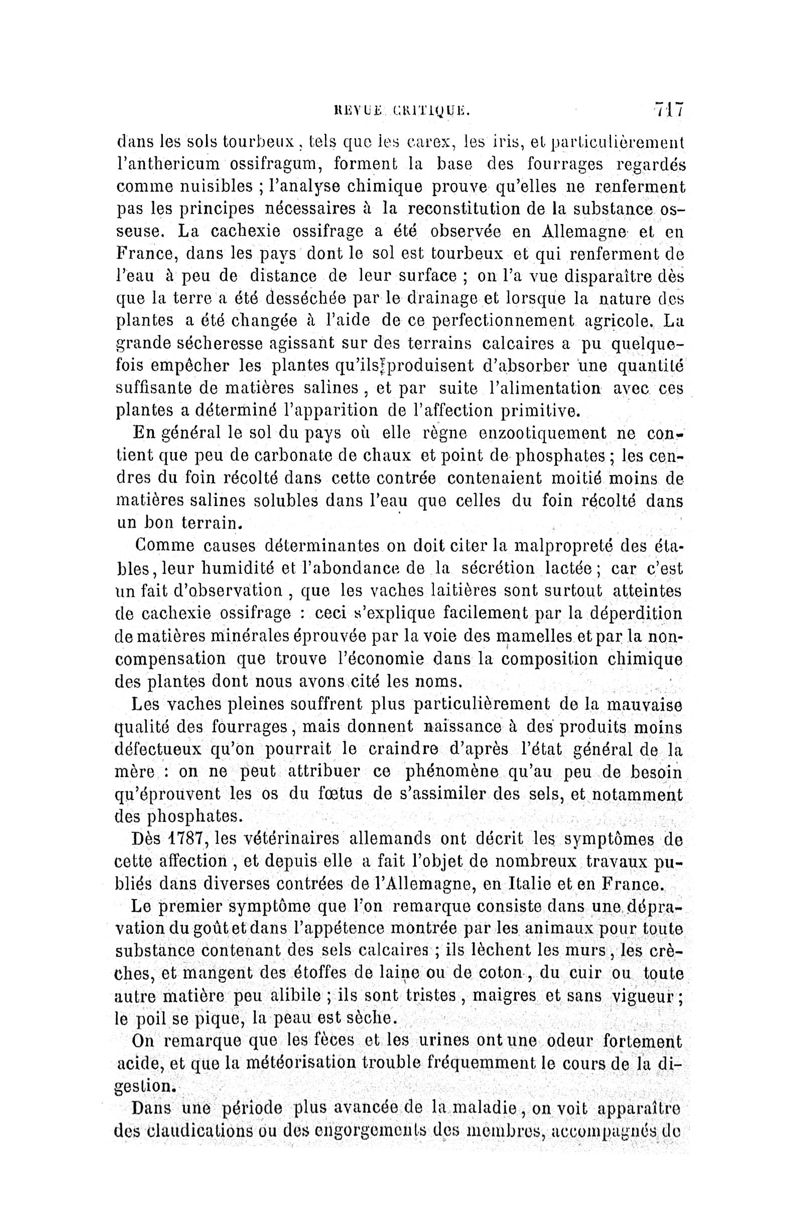 REVUE CRITIQUE. 717

dans les sols tourbeux, tels que les carex, les iris, et particulièrement l'anthericum ossifragum, forment la base des fourrages regardés comme nuisibles ; l'analyse chimique prouve qu'elles ne renferment pas les principes nécessaires à la reconstitution de la substance osseuse. La cachexie ossifrage a été observée en Allemagne et en France, dans les pays dont le sol est tourbeux et qui renferment de l'eau à peu de distance de leur surface ; on l'a vue disparaître dès que la terre a été desséchée par le drainage et lorsque la nature des plantes a été changée à l'aide de ce perfectionnement agricole. La grande sécheresse agissant sur des terrains calcaires a pu quelquefois empêcher les plantes qu'ils produisent d'absorber une quantité suffisante de matières salines, et par suite l'alimentation avec ces plantes a déterminé l'apparition de l'affection primitive.

En général le sol du pays où elle règne enzootiquement ne contient que peu de carbonate de chaux et point de phosphates ; les cendres du foin récolté dans cette contrée contenaient moitié moins de matières salines solubles dans l'eau que celles du foin récolté dans un bon terrain.

Comme causes déterminantes on doit citer la malpropreté des étables, leur humidité et l'abondance de la sécrétion lactée ; car c'est un fait d'observation, que les vaches laitières sont surtout atteintes de cachexie ossifrage : ceci s'explique facilement par la déperdition de matières minérales éprouvée par la voie des mamelles et par la non-compensation que trouve l'économie dans la composition chimique des plantes dont nous avons cité les noms.

Les vaches pleines souffrent plus particulièrement de la mauvaise qualité des fourrages, mais donnent naissance à des produits moins défectueux qu'on pourrait le craindre d'après l'état général de la mère : on ne peut attribuer ce phénomène qu'au peu de besoin qu'éprouvent les os du fœtus de s'assimiler des sels, et notamment des phosphates.

Dès 1787, les vétérinaires allemands ont décrit les symptômes de cette affection, et depuis elle a fait l'objet de nombreux travaux publiés dans diverses contrées de l'Allemagne, en Italie et en France.

Le premier symptôme que l'on remarque consiste dans une dépravation du goût et dans l'appétence montrée par les animaux pour toute substance contenant des sels calcaires ; ils lèchent les murs, les crèches, et mangent des étoffes de laine ou de coton, du cuir ou toute autre matière peu alibile ; ils sont tristes, maigres et sans vigueur ; le poil se pique, la peau est sèche.

On remarque que les fèces et les urines ont une odeur fortement acide, et que la météorisation trouble fréquemment le cours de la digestion.

Dans une période plus avancée de la maladie, on voit apparaître des claudications ou des engorgements des membres, accompagnés de